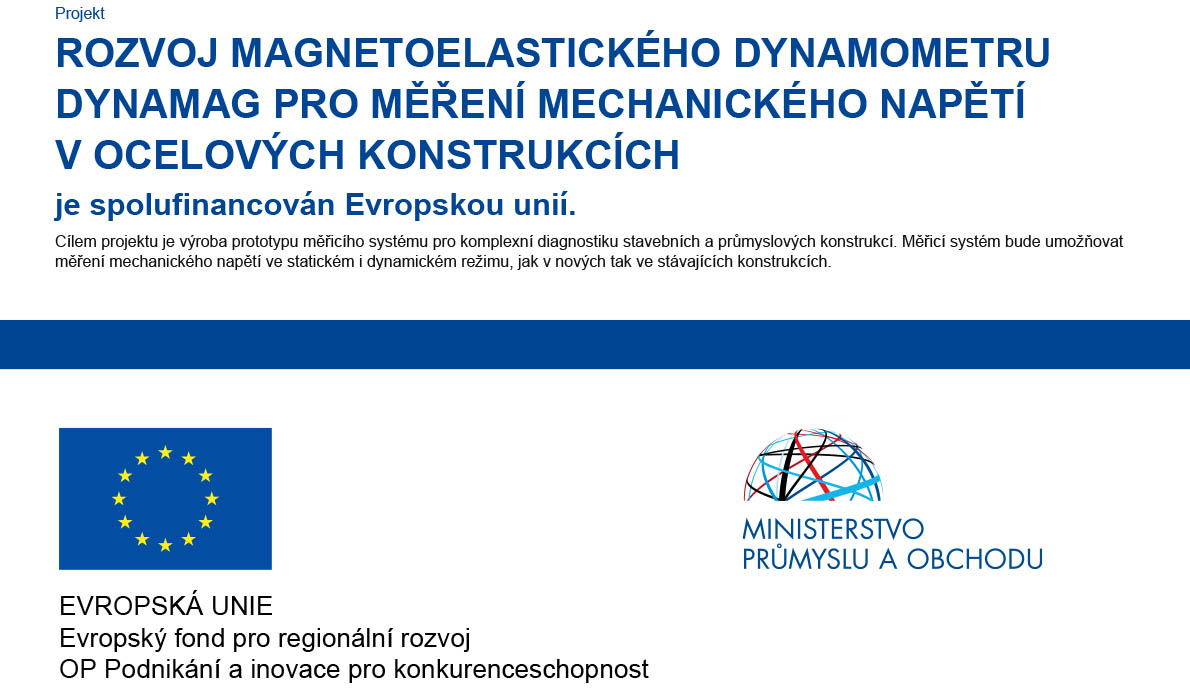 Projekt

ROZVOJ MAGNETOELASTICKÉHO DYNAMOMETRU DYNAMAG PRO MĚŘENÍ MECHANICKÉHO NAPĚTÍ V OCELOVÝCH KONSTRUKCÍCH

je spolufinancován Evropskou unií.

Cílem projektu je výroba prototypu měřicího systému pro komplexní diagnostiku stavebních a průmyslových konstrukcí. Měřicí systém bude umožňovat měření mechanického napětí ve statickém i dynamickém režimu, jak v nových tak ve stávajících konstrukcích.

EVROPSKÁ UNIE
Evropský fond pro regionální rozvoj
OP Podnikání a inovace pro konkurenceschopnost

MINISTERSTVO
PRŮMYSLU A OBCHODU